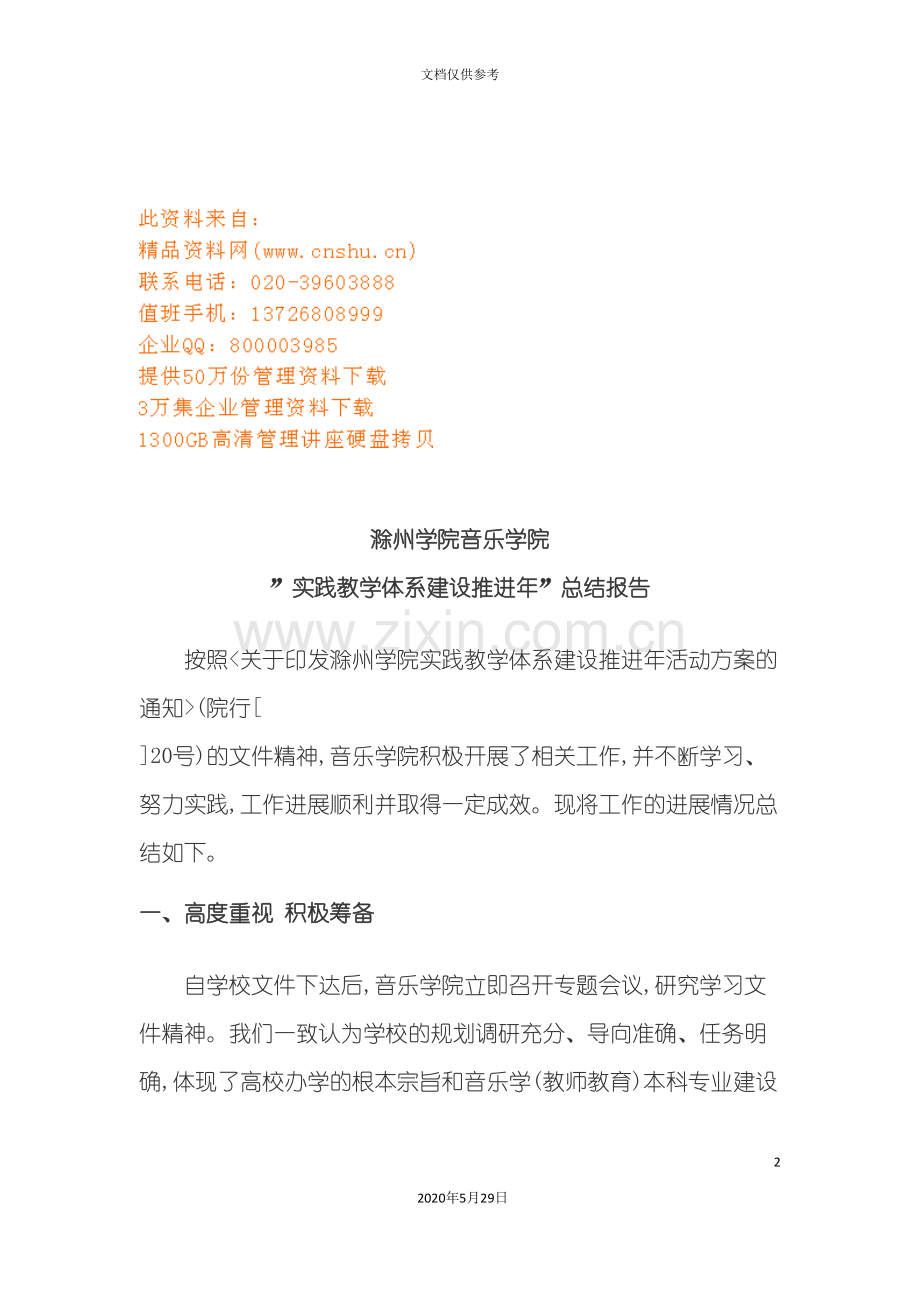 文档仅供参考

此资料来自：
精品资料网(www.cnshu.cn)
联系电话：020-39603888
值班手机：13726808999
企业QQ：800003985
提供50万份管理资料下载
3万集企业管理资料下载
1300GB高清管理讲座硬盘拷贝

滁州学院音乐学院

”实践教学体系建设推进年”总结报告

www.zixin.com.cn

按照<关于印发滁州学院实践教学体系建设推进年活动方案的通知>(院行[

]20号)的文件精神，音乐学院积极开展了相关工作，并不断学习、努力实践，工作进展顺利并取得一定成效。现将工作的进展情况总结如下。

一、高度重视 积极筹备

自学校文件下达后，音乐学院立即召开专题会议，研究学习文件精神。我们一致认为学校的规划调研充分、导向准确、任务明确，体现了高校办学的根本宗旨和音乐学(教师教育)本科专业建设

2

2020年5月29日